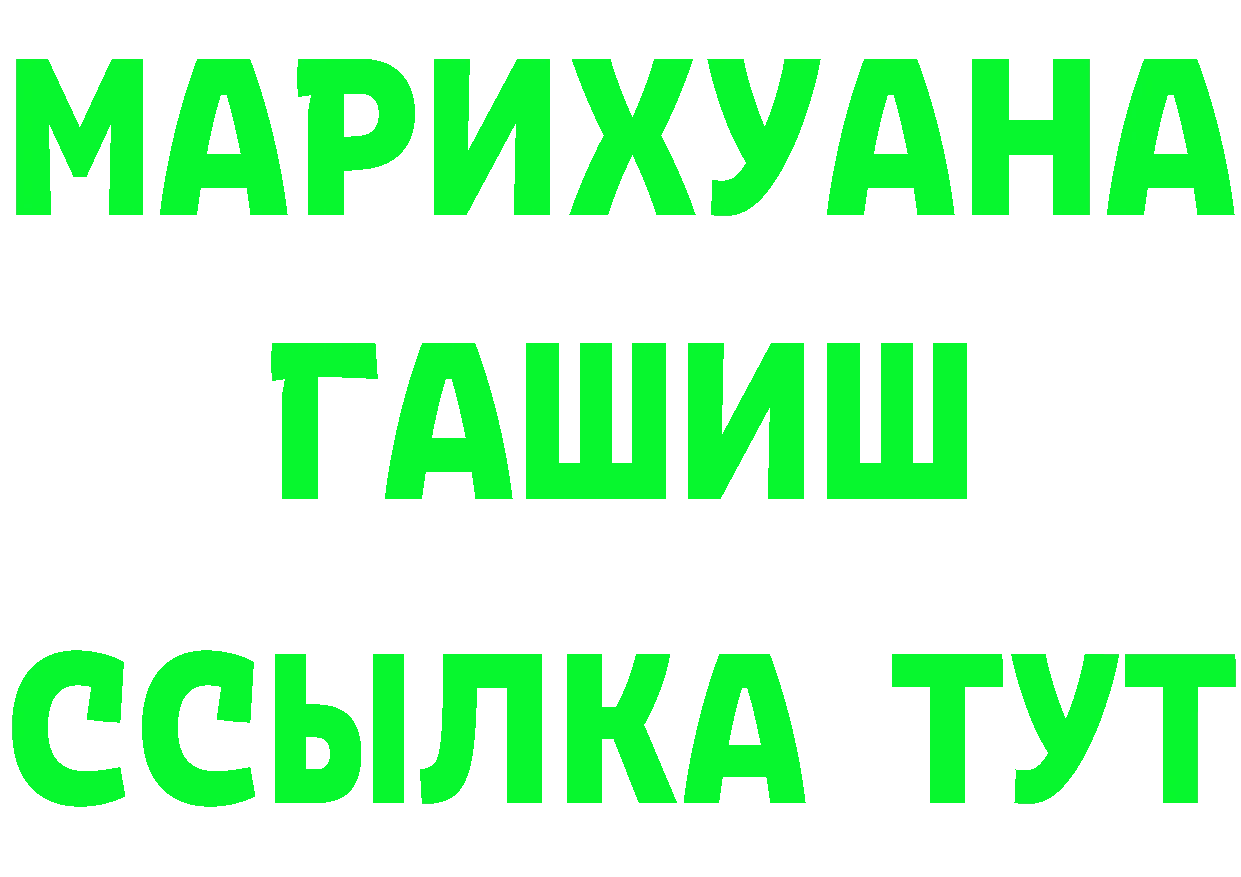 МАРИХУАНА
ГАШИШ
ССЫЛКА ТУТ